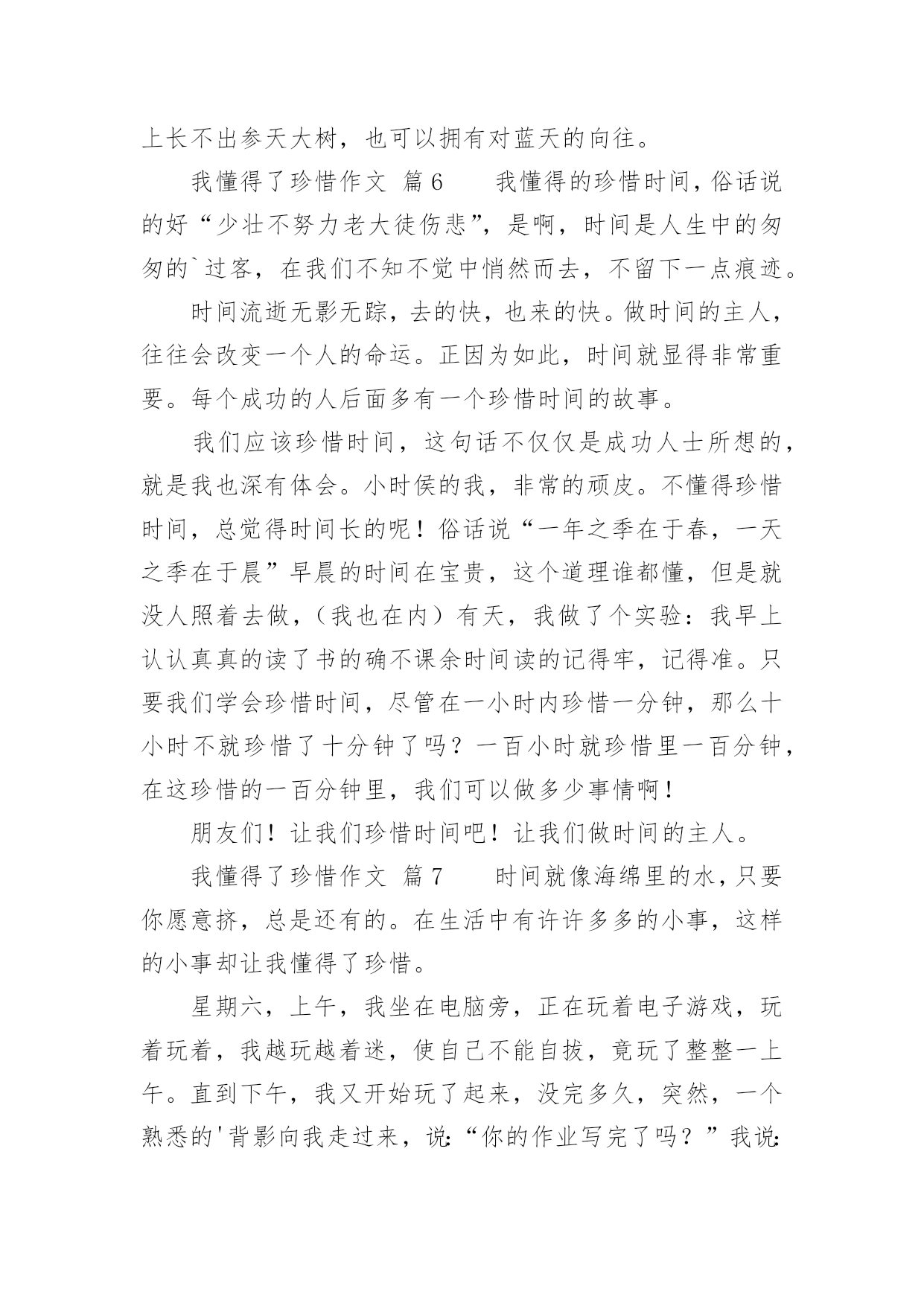 上长不出参天大树，也可以拥有对蓝天的向往。

我懂得了珍惜作文 篇6　　我懂得的珍惜时间，俗话说的好“少壮不努力老大徒伤悲”，是啊，时间是人生中的匆匆的`过客，在我们不知不觉中悄然而去，不留下一点痕迹。

时间流逝无影无踪，去的快，也来的快。做时间的主人，往往会改变一个人的命运。正因为如此，时间就显得非常重要。每个成功的人后面多有一个珍惜时间的故事。

我们应该珍惜时间，这句话不仅仅是成功人士所想的，就是我也深有体会。小时侯的我，非常的顽皮。不懂得珍惜时间，总觉得时间长的呢！俗话说“一年之季在于春，一天之季在于晨”早晨的时间在宝贵，这个道理谁都懂，但是就没人照着去做，（我也在内）有天，我做了个实验：我早上认认真真的读了书的确不课余时间读的记得牢，记得准。只要我们学会珍惜时间，尽管在一小时内珍惜一分钟，那么十小时不就珍惜了十分钟了吗？一百小时就珍惜里一百分钟，在这珍惜的一百分钟里，我们可以做多少事情啊！

朋友们！让我们珍惜时间吧！让我们做时间的主人。

我懂得了珍惜作文 篇7　　时间就像海绵里的水，只要你愿意挤，总是还有的。在生活中有许许多多的小事，这样的小事却让我懂得了珍惜。

星期六，上午，我坐在电脑旁，正在玩着电子游戏，玩着玩着，我越玩越着迷，使自己不能自拔，竟玩了整整一上午。直到下午，我又开始玩了起来，没完多久，突然，一个熟悉的'背影向我走过来，说:“你的作业写完了吗？”我说: